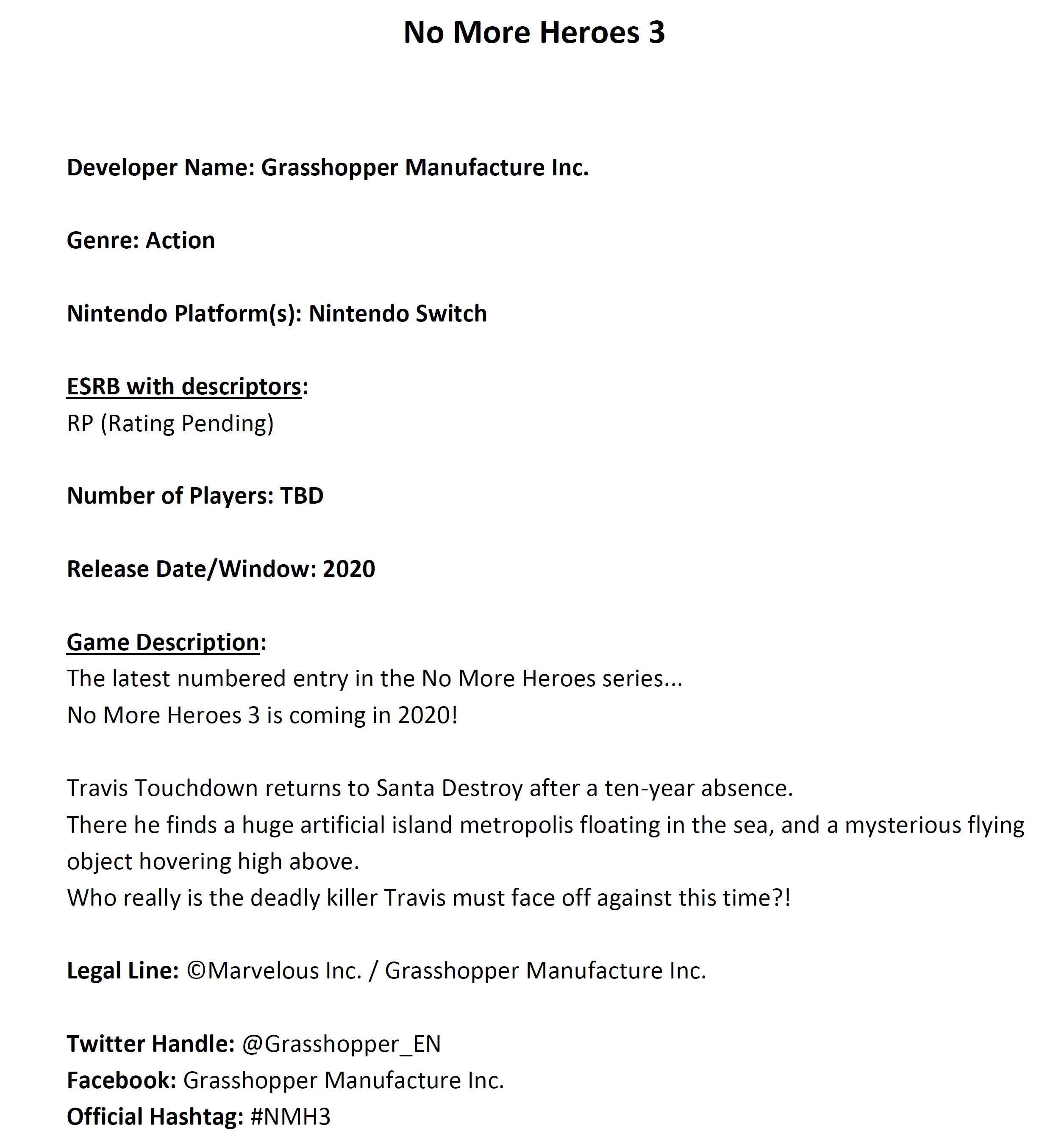 No More Heroes 3

Developer Name: Grasshopper Manufacture Inc.

Genre: Action

Nintendo Platform(s): Nintendo Switch

ESRB with descriptors:
RP (Rating Pending)

Number of Players: TBD

Release Date/Window: 2020

Game Description:
The latest numbered entry in the No More Heroes series...
No More Heroes 3 is coming in 2020!

Travis Touchdown returns to Santa Destroy after a ten-year absence.
There he finds a huge artificial island metropolis floating in the sea, and a mysterious flying object hovering high above.
Who really is the deadly killer Travis must face off against this time?!

Legal Line: ©Marvelous Inc. / Grasshopper Manufacture Inc.

Twitter Handle: @Grasshopper_EN
Facebook: Grasshopper Manufacture Inc.
Official Hashtag: #NMH3